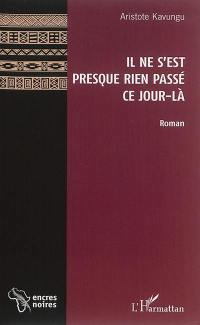 Aristote Kavungu

IL NE S'EST PRESQUE RIEN PASSÉ CE JOUR-LÀ

Roman

encres noires

L'Harmattan